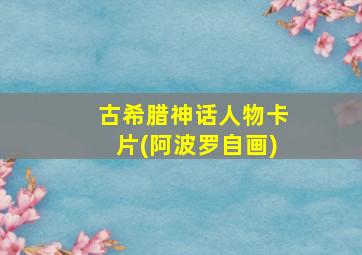 古希腊神话人物卡片(阿波罗自画)